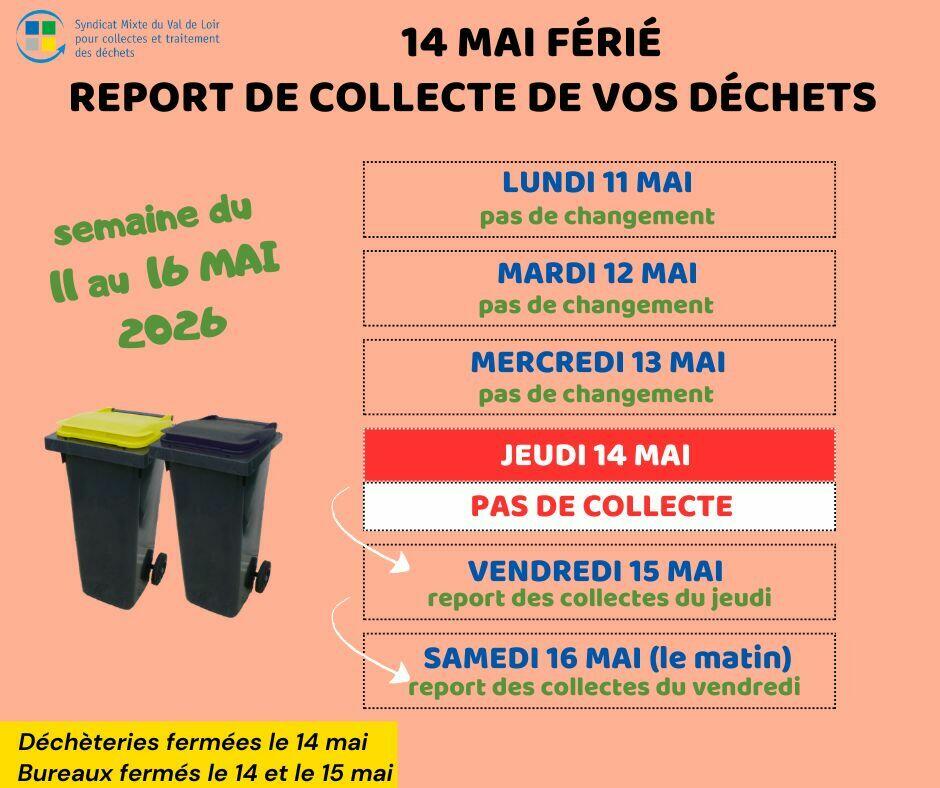 Syndicat Mixte du Val de Loir
pour collectes et traitement
des déchets

14 MAI FÉRIÉ
REPORT DE COLLECTE DE VOS DÉCHETS

semaine du
11 au 16 MAI
2026

LUNDI 11 MAI
pas de changement

MARDI 12 MAI
pas de changement

MERCREDI 13 MAI
pas de changement

JEUDI 14 MAI
PAS DE COLLECTE

VENDREDI 15 MAI
report des collectes du jeudi

SAMEDI 16 MAI (le matin)
report des collectes du vendredi

Déchèteries fermées le 14 mai
Bureaux fermés le 14 et le 15 mai